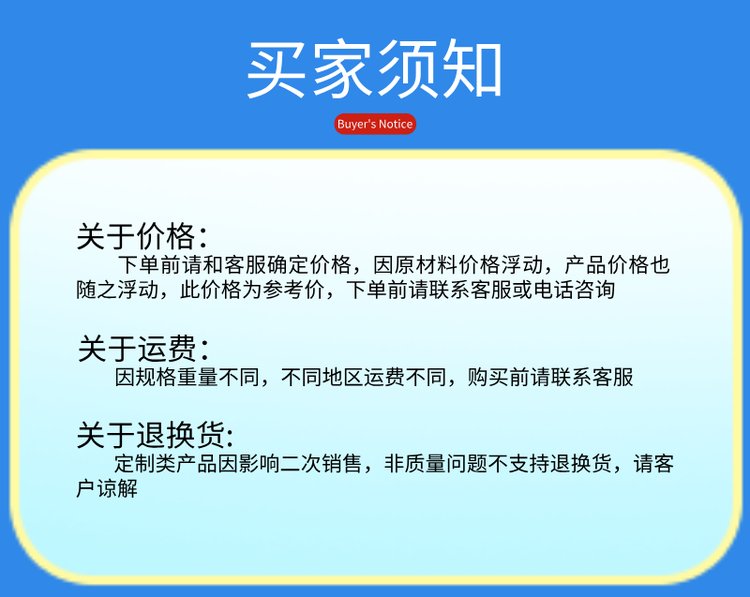 买家须知

Buyer's Notice

关于价格：

下单前请和客服确定价格，因原材料价格浮动，产品价格也随之浮动，此价格为参考价，下单前请联系客服或电话咨询

关于运费：

因规格重量不同，不同地区运费不同，购买前请联系客服

关于退换货:

定制类产品因影响二次销售，非质量问题不支持退换货，请客户谅解